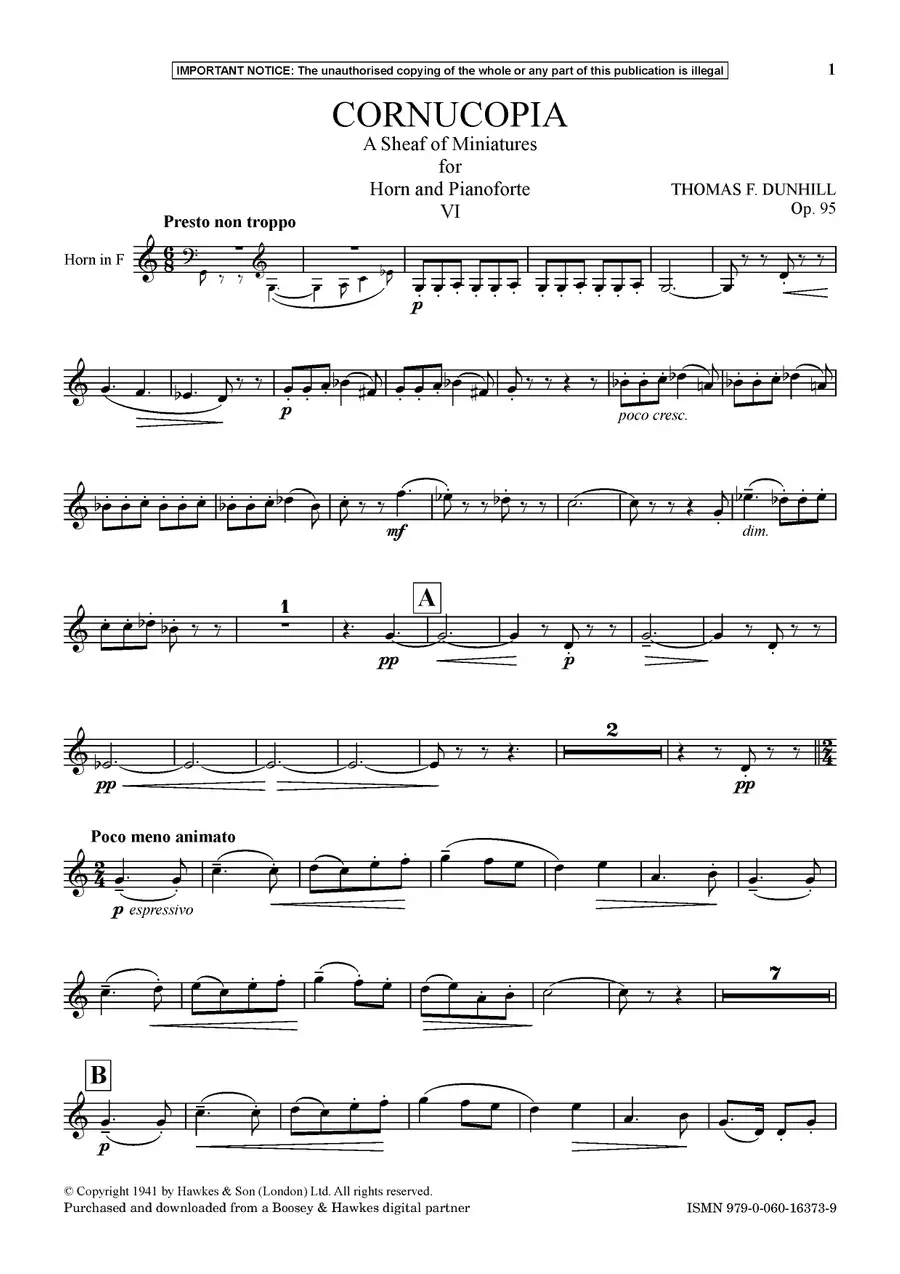 IMPORTANT NOTICE: The unauthorised copying of the whole or any part of this publication is illegal

1

CORNUCOPIA
A Sheaf of Miniatures
for
Horn and Pianoforte
VI

THOMAS F. DUNHILL
Op. 95

Presto non troppo

Horn in F

p

p

poco cresc.

mf

dim.

1

A

pp

p

pp

2

pp

Poco meno animato

p espressivo

7

B

p

© Copyright 1941 by Hawkes & Son (London) Ltd. All rights reserved.
Purchased and downloaded from a Boosey & Hawkes digital partner

ISMN 979-0-060-16373-9